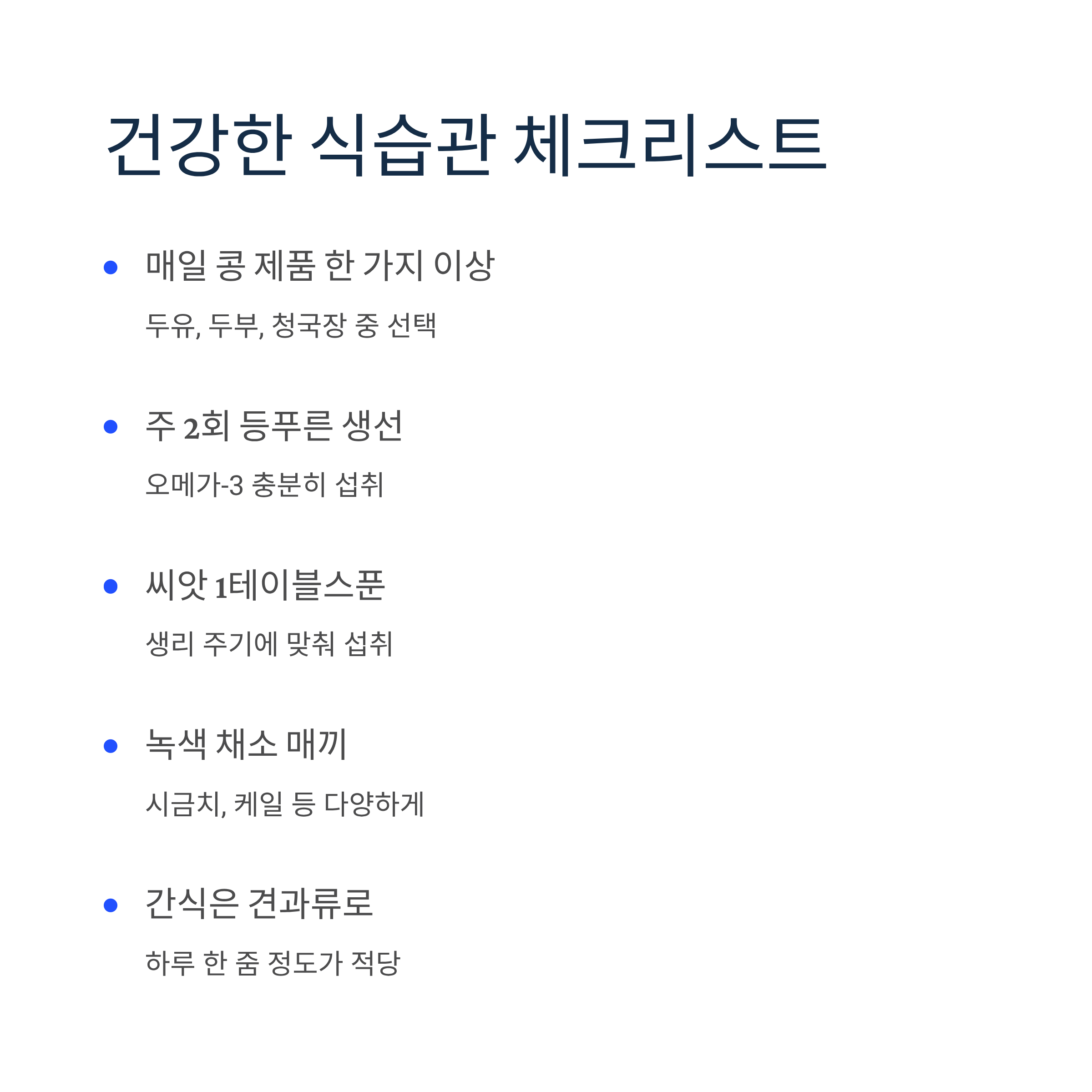 건강한 식습관 체크리스트

• 매일 콩 제품 한 가지 이상

두유, 두부, 청국장 중 선택

• 주 2회 등푸른 생선

오메가-3 충분히 섭취

• 씨앗 1테이블스푼

생리 주기에 맞춰 섭취

• 녹색 채소 매끼

시금치, 케일 등 다양하게

• 간식은 견과류로

하루 한 줌 정도가 적당